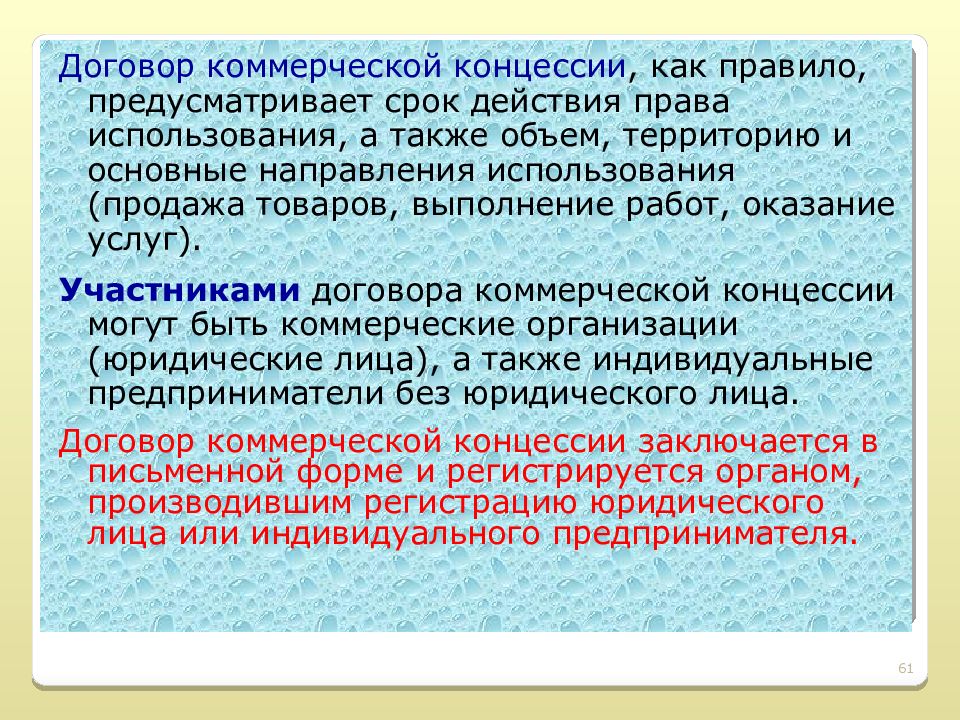 Договор коммерческой концессии, как правило, предусматривает срок действия права использования, а также объем, территорию и основные направления использования (продажа товаров, выполнение работ, оказание услуг).

Участниками договора коммерческой концессии могут быть коммерческие организации (юридические лица), а также индивидуальные предприниматели без юридического лица.

Договор коммерческой концессии заключается в письменной форме и регистрируется органом, производившим регистрацию юридического лица или индивидуального предпринимателя.

61